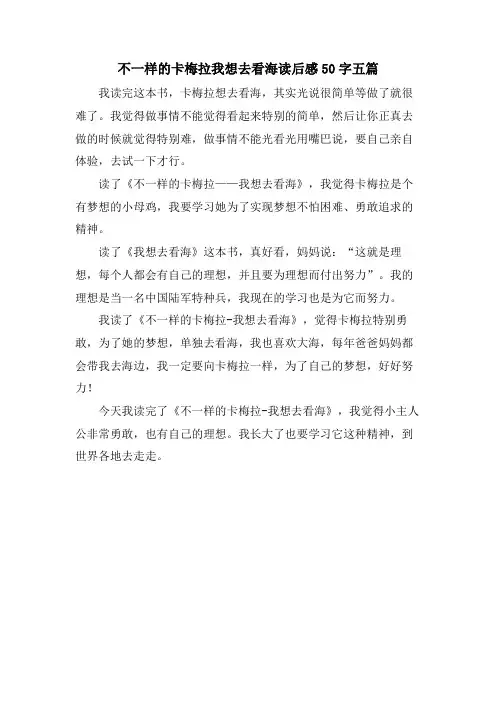 不一样的卡梅拉我想去看海读后感50字五篇

我读完这本书，卡梅拉想去看海，其实光说很简单等做了就很难了。我觉得做事情不能觉得看起来特别的简单，然后让你正真去做的时候就觉得特别难，做事情不能光看光用嘴巴说，要自己亲自体验，去试一下才行。

读了《不一样的卡梅拉——我想去看海》，我觉得卡梅拉是个有梦想的小母鸡，我要学习她为了实现梦想不怕困难、勇敢追求的精神。

读了《我想去看海》这本书，真好看，妈妈说：“这就是理想，每个人都会有自己的理想，并且要为理想而付出努力”。我的理想是当一名中国陆军特种兵，我现在的学习也是为它而努力。

我读了《不一样的卡梅拉-我想去看海》，觉得卡梅拉特别勇敢，为了她的梦想，单独去看海，我也喜欢大海，每年爸爸妈妈都会带我去海边，我一定要向卡梅拉一样，为了自己的梦想，好好努力！

今天我读完了《不一样的卡梅拉-我想去看海》，我觉得小主人公非常勇敢，也有自己的理想。我长大了也要学习它这种精神，到世界各地去走走。